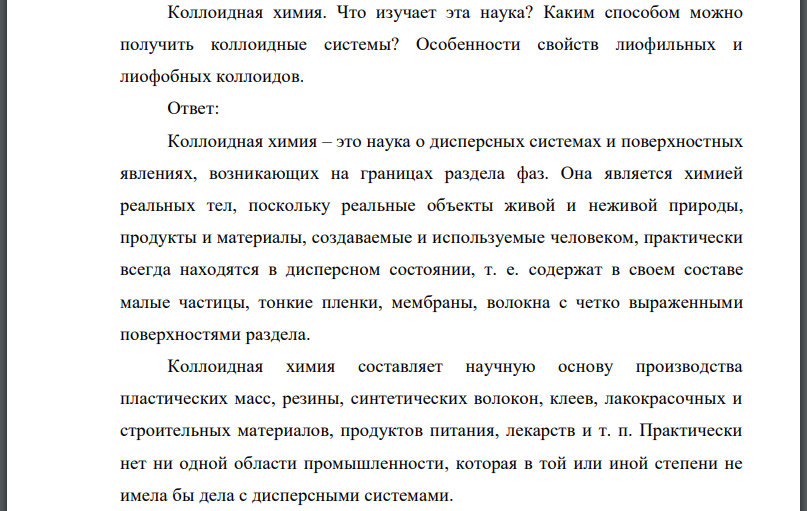 Коллоидная химия. Что изучает эта наука? Каким способом можно получить коллоидные системы? Особенности свойств лиофильных и лиофобных коллоидов.

Ответ:

Коллоидная химия – это наука о дисперсных системах и поверхностных явлениях, возникающих на границах раздела фаз. Она является химией реальных тел, поскольку реальные объекты живой и неживой природы, продукты и материалы, создаваемые и используемые человеком, практически всегда находятся в дисперсном состоянии, т. е. содержат в своем составе малые частицы, тонкие пленки, мембраны, волокна с четко выраженными поверхностями раздела.

Коллоидная химия составляет научную основу производства пластических масс, резины, синтетических волокон, клеев, лакокрасочных и строительных материалов, продуктов питания, лекарств и т. п. Практически нет ни одной области промышленности, которая в той или иной степени не имела бы дела с дисперсными системами.